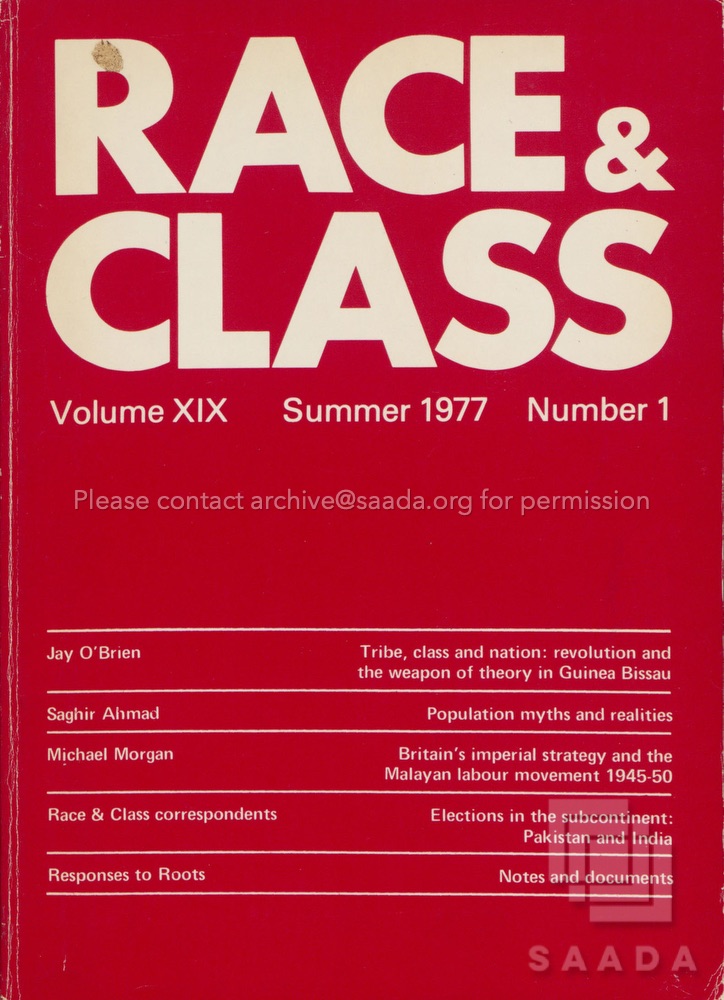 RACE & CLASS

Volume XIX Summer 1977 Number 1

Jay O'Brien
Tribe, class and nation: revolution and the weapon of theory in Guinea Bissau

Saghir Ahmad
Population myths and realities

Michael Morgan
Britain's imperial strategy and the Malayan labour movement 1945-50

Race & Class correspondents
Elections in the subcontinent: Pakistan and India

Responses to Roots
Notes and documents

Please contact archive@saada.org for permission

SAADA